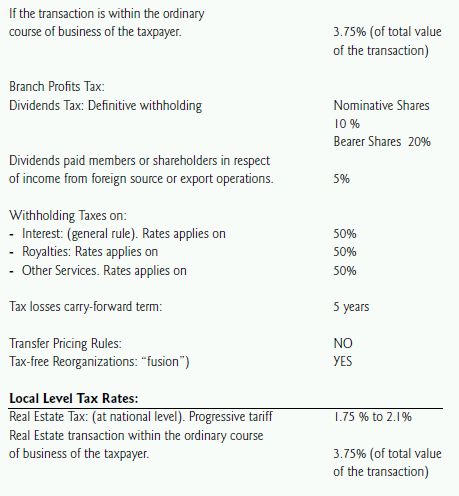 If the transaction is within the ordinary course of business of the taxpayer. 3.75% (of total value of the transaction)

Branch Profits Tax:
Dividends Tax: Definitive withholding Nominative Shares 10 %
Bearer Shares 20%
Dividends paid members or shareholders in respect of income from foreign source or export operations. 5%

Withholding Taxes on:
- Interest: (general rule). Rates applies on 50%
- Royalties: Rates applies on 50%
- Other Services. Rates applies on 50%

Tax losses carry-forward term: 5 years

Transfer Pricing Rules: NO
Tax-free Reorganizations: "fusion") YES

**Local Level Tax Rates:**
Real Estate Tax: (at national level). Progressive tariff 1.75 % to 2.1%
Real Estate transaction within the ordinary course of business of the taxpayer. 3.75% (of total value of the transaction)